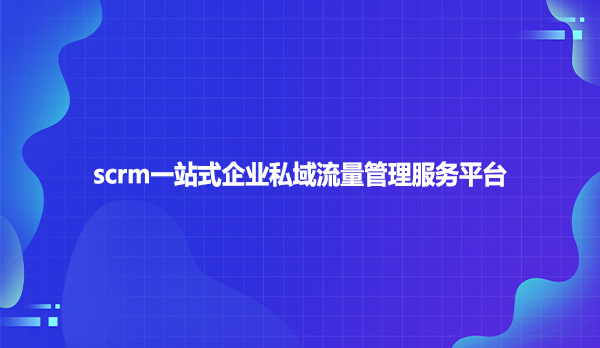 scrm一站式企业私域流量管理服务平台